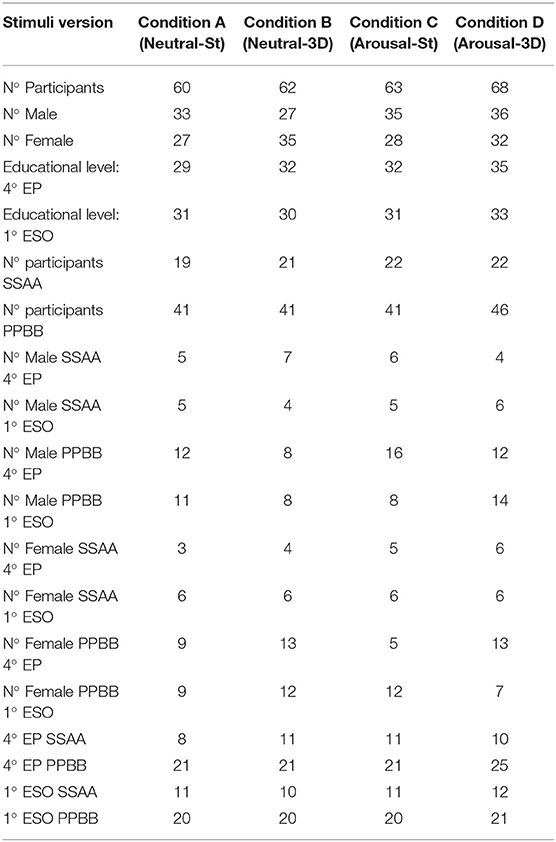 | Stimuli version | Condition A (Neutral-St) | Condition B (Neutral-3D) | Condition C (Arousal-St) | Condition D (Arousal-3D) |
|---|---|---|---|---|
| N° Participants | 60 | 62 | 63 | 68 |
| N° Male | 33 | 27 | 35 | 36 |
| N° Female | 27 | 35 | 28 | 32 |
| Educational level: 4° EP | 29 | 32 | 32 | 35 |
| Educational level: 1° ESO | 31 | 30 | 31 | 33 |
| N° participants SSAA | 19 | 21 | 22 | 22 |
| N° participants PPBB | 41 | 41 | 41 | 46 |
| N° Male SSAA 4° EP | 5 | 7 | 6 | 4 |
| N° Male SSAA 1° ESO | 5 | 4 | 5 | 6 |
| N° Male PPBB 4° EP | 12 | 8 | 16 | 12 |
| N° Male PPBB 1° ESO | 11 | 8 | 8 | 14 |
| N° Female SSAA 4° EP | 3 | 4 | 5 | 6 |
| N° Female SSAA 1° ESO | 6 | 6 | 6 | 6 |
| N° Female PPBB 4° EP | 9 | 13 | 5 | 13 |
| N° Female PPBB 1° ESO | 9 | 12 | 12 | 7 |
| 4° EP SSAA | 8 | 11 | 11 | 10 |
| 4° EP PPBB | 21 | 21 | 21 | 25 |
| 1° ESO SSAA | 11 | 10 | 11 | 12 |
| 1° ESO PPBB | 20 | 20 | 20 | 21 |